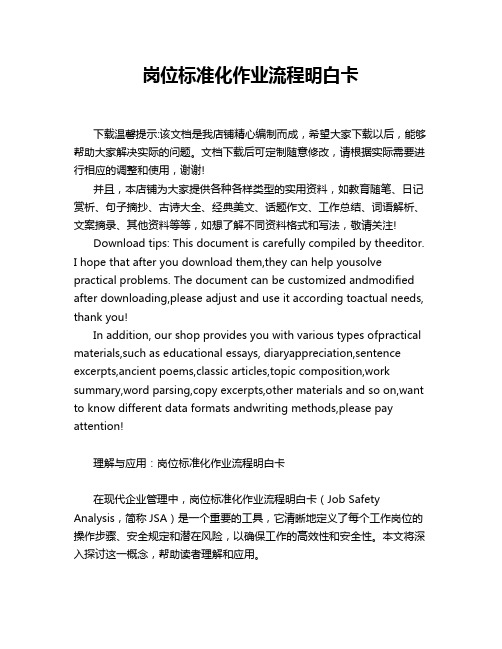 岗位标准化作业流程明白卡

下载温馨提示:该文档是我店铺精心编制而成，希望大家下载以后，能够帮助大家解决实际的问题。文档下载后可定制随意修改，请根据实际需要进行相应的调整和使用，谢谢!

并且，本店铺为大家提供各种各样类型的实用资料，如教育随笔、日记赏析、句子摘抄、古诗大全、经典美文、话题作文、工作总结、词语解析、文案摘录、其他资料等等，如想了解不同资料格式和写法，敬请关注!

Download tips: This document is carefully compiled by theeditor. I hope that after you download them,they can help yousolve practical problems. The document can be customized andmodified after downloading,please adjust and use it according toactual needs, thank you!

In addition, our shop provides you with various types ofpractical materials,such as educational essays, diaryappreciation,sentence excerpts,ancient poems,classic articles,topic composition,work summary,word parsing,copy excerpts,other materials and so on,want to know different data formats andwriting methods,please pay attention!

理解与应用：岗位标准化作业流程明白卡

在现代企业管理中，岗位标准化作业流程明白卡（Job Safety Analysis，简称 JSA）是一个重要的工具，它清晰地定义了每个工作岗位的操作步骤、安全规定和潜在风险，以确保工作的高效性和安全性。本文将深入探讨这一概念，帮助读者理解和应用。